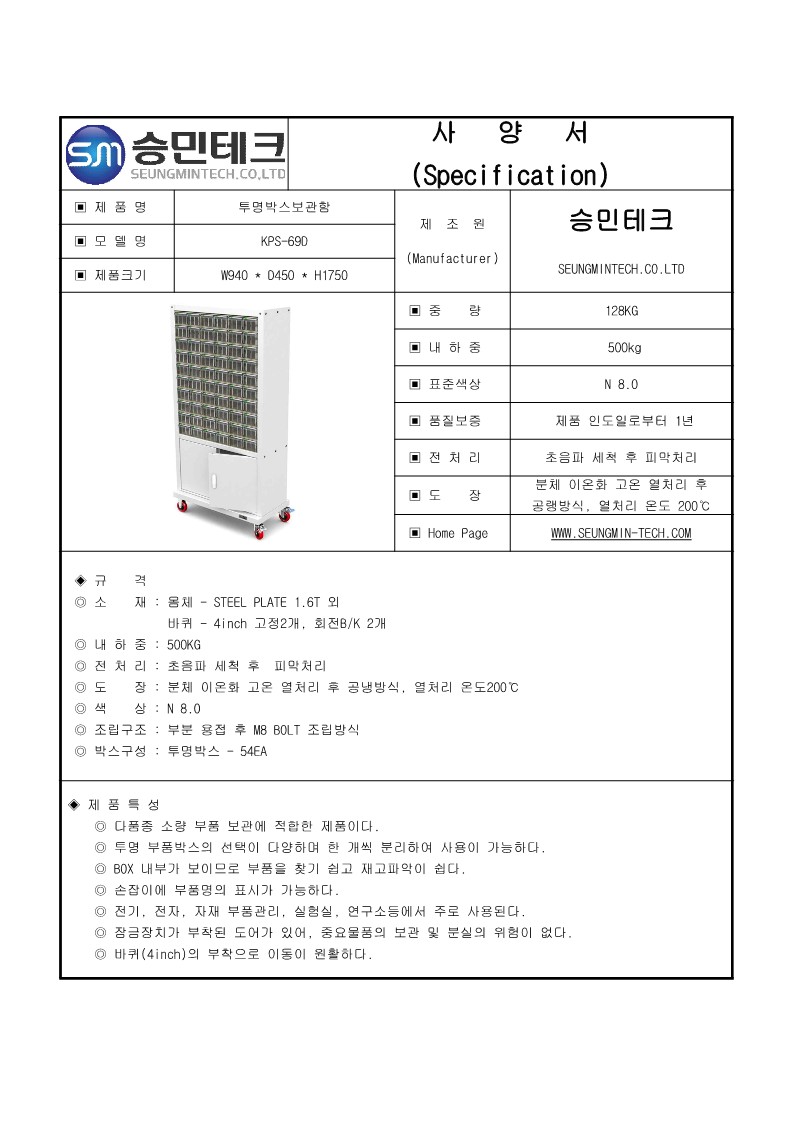 SM 승민테크
SEUNGMINTECH.CO,LTD

사 양 서
(Specification)

| ▣ 제 품 명 | 투명박스보관함 | 제 조 원 (Manufacturer) | 승민테크 SEUNGMINTECH.CO.LTD |
|---|---|---|---|
| ▣ 모 델 명 | KPS-69D | | |
| ▣ 제품크기 | W940 * D450 * H1750 | | |

| ▣ 중 량 | 128KG |
|---|---|
| ▣ 내 하 중 | 500kg |
| ▣ 표준색상 | N 8.0 |
| ▣ 품질보증 | 제품 인도일로부터 1년 |
| ▣ 전 처 리 | 초음파 세척 후 피막처리 |
| ▣ 도 장 | 분체 이온화 고온 열처리 후 공랭방식, 열처리 온도 200℃ |
| ▣ Home Page | WWW.SEUNGMIN-TECH.COM |

◈ 규 격
◎ 소 재 : 몸체 - STEEL PLATE 1.6T 외
바퀴 - 4inch 고정2개, 회전B/K 2개
◎ 내 하 중 : 500KG
◎ 전 처 리 : 초음파 세척 후 피막처리
◎ 도 장 : 분체 이온화 고온 열처리 후 공냉방식, 열처리 온도200℃
◎ 색 상 : N 8.0
◎ 조립구조 : 부분 용접 후 M8 BOLT 조립방식
◎ 박스구성 : 투명박스 - 54EA

◈ 제 품 특 성
◎ 다품종 소량 부품 보관에 적합한 제품이다.
◎ 투명 부품박스의 선택이 다양하며 한 개씩 분리하여 사용이 가능하다.
◎ BOX 내부가 보이므로 부품을 찾기 쉽고 재고파악이 쉽다.
◎ 손잡이에 부품명의 표시가 가능하다.
◎ 전기, 전자, 자재 부품관리, 실험실, 연구소등에서 주로 사용된다.
◎ 잠금장치가 부착된 도어가 있어, 중요물품의 보관 및 분실의 위험이 없다.
◎ 바퀴(4inch)의 부착으로 이동이 원활하다.